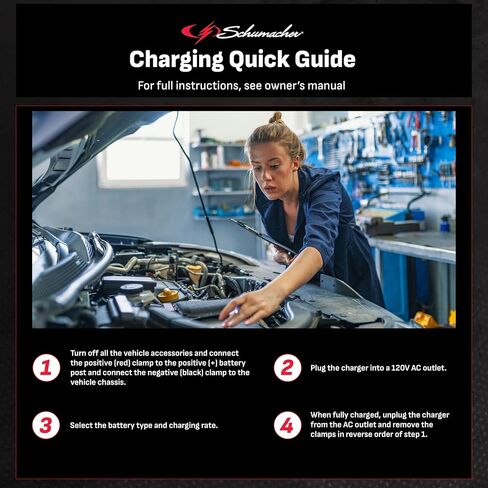 Schumacher

Charging Quick Guide

For full instructions, see owner's manual

1

Turn off all the vehicle accessories and connect the positive (red) clamp to the positive (+) battery post and connect the negative (black) clamp to the vehicle chassis.

2

Plug the charger into a 120V AC outlet.

3

Select the battery type and charging rate.

4

When fully charged, unplug the charger from the AC outlet and remove the clamps in reverse order of step 1.